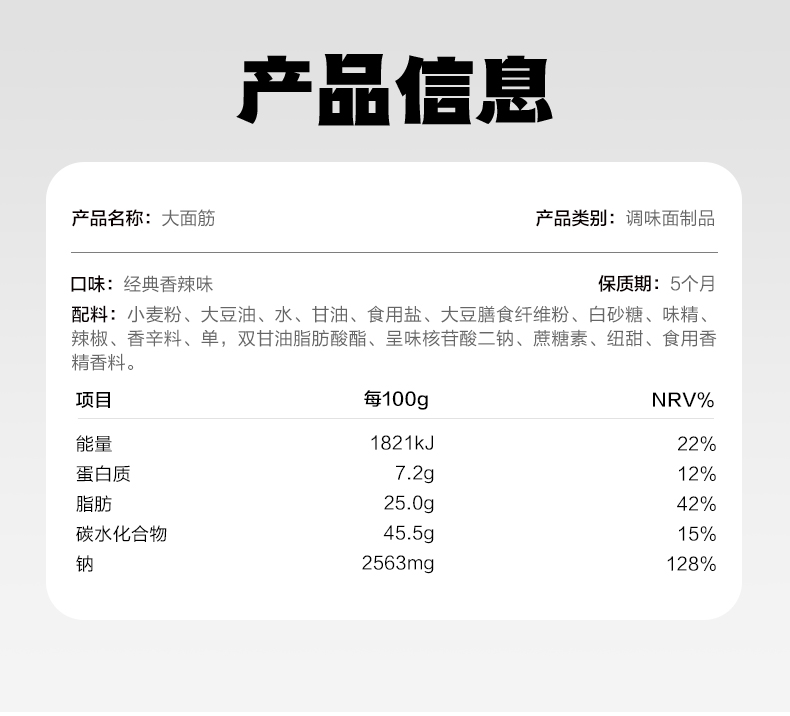 产品信息

产品名称：大面筋 产品类别：调味面制品

口味：经典香辣味 保质期：5个月

配料：小麦粉、大豆油、水、甘油、食用盐、大豆膳食纤维粉、白砂糖、味精、辣椒、香辛料、单，双甘油脂肪酸酯、呈味核苷酸二钠、蔗糖素、纽甜、食用香精香料。

| 项目 | 每100g | NRV% |
|---|---|---|
| 能量 | 1821kJ | 22% |
| 蛋白质 | 7.2g | 12% |
| 脂肪 | 25.0g | 42% |
| 碳水化合物 | 45.5g | 15% |
| 钠 | 2563mg | 128% |